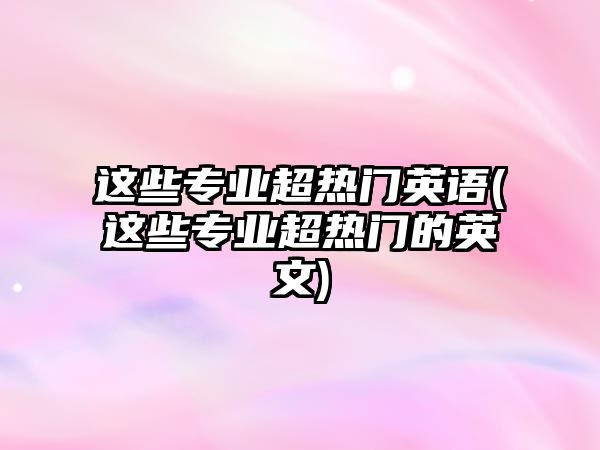 这些专业超热门英语(这些专业超热门的英文)